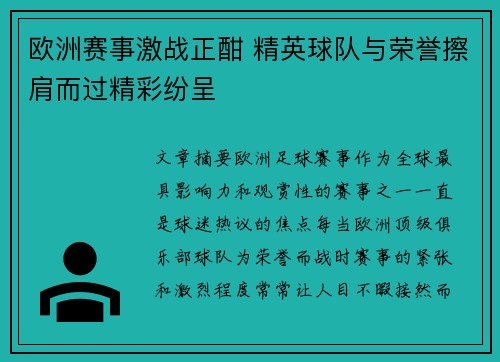 欧洲赛事激战正酣 精英球队与荣誉擦肩而过精彩纷呈

文章摘要欧洲足球赛事作为全球最具影响力和观赏性的赛事之一一直是球迷热议的焦点每当欧洲顶级俱乐部球队为荣誉而战时赛事的紧张和激烈程度常常让人目不暇接然而